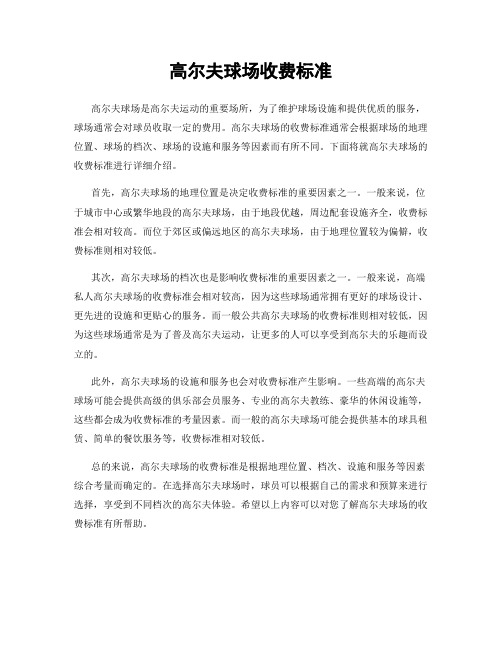 高尔夫球场收费标准

高尔夫球场是高尔夫运动的重要场所，为了维护球场设施和提供优质的服务，球场通常会对球员收取一定的费用。高尔夫球场的收费标准通常会根据球场的地理位置、球场的档次、球场的设施和服务等因素而有所不同。下面将就高尔夫球场的收费标准进行详细介绍。

首先，高尔夫球场的地理位置是决定收费标准的重要因素之一。一般来说，位于城市中心或繁华地段的高尔夫球场，由于地段优越，周边配套设施齐全，收费标准会相对较高。而位于郊区或偏远地区的高尔夫球场，由于地理位置较为偏僻，收费标准则相对较低。

其次，高尔夫球场的档次也是影响收费标准的重要因素之一。一般来说，高端私人高尔夫球场的收费标准会相对较高，因为这些球场通常拥有更好的球场设计、更先进的设施和更贴心的服务。而一般公共高尔夫球场的收费标准则相对较低，因为这些球场通常是为了普及高尔夫运动，让更多的人可以享受到高尔夫的乐趣而设立的。

此外，高尔夫球场的设施和服务也会对收费标准产生影响。一些高端的高尔夫球场可能会提供高级的俱乐部会员服务、专业的高尔夫教练、豪华的休闲设施等，这些都会成为收费标准的考量因素。而一般的高尔夫球场可能会提供基本的球具租赁、简单的餐饮服务等，收费标准相对较低。

总的来说，高尔夫球场的收费标准是根据地理位置、档次、设施和服务等因素综合考量而确定的。在选择高尔夫球场时，球员可以根据自己的需求和预算来进行选择，享受到不同档次的高尔夫体验。希望以上内容可以对您了解高尔夫球场的收费标准有所帮助。